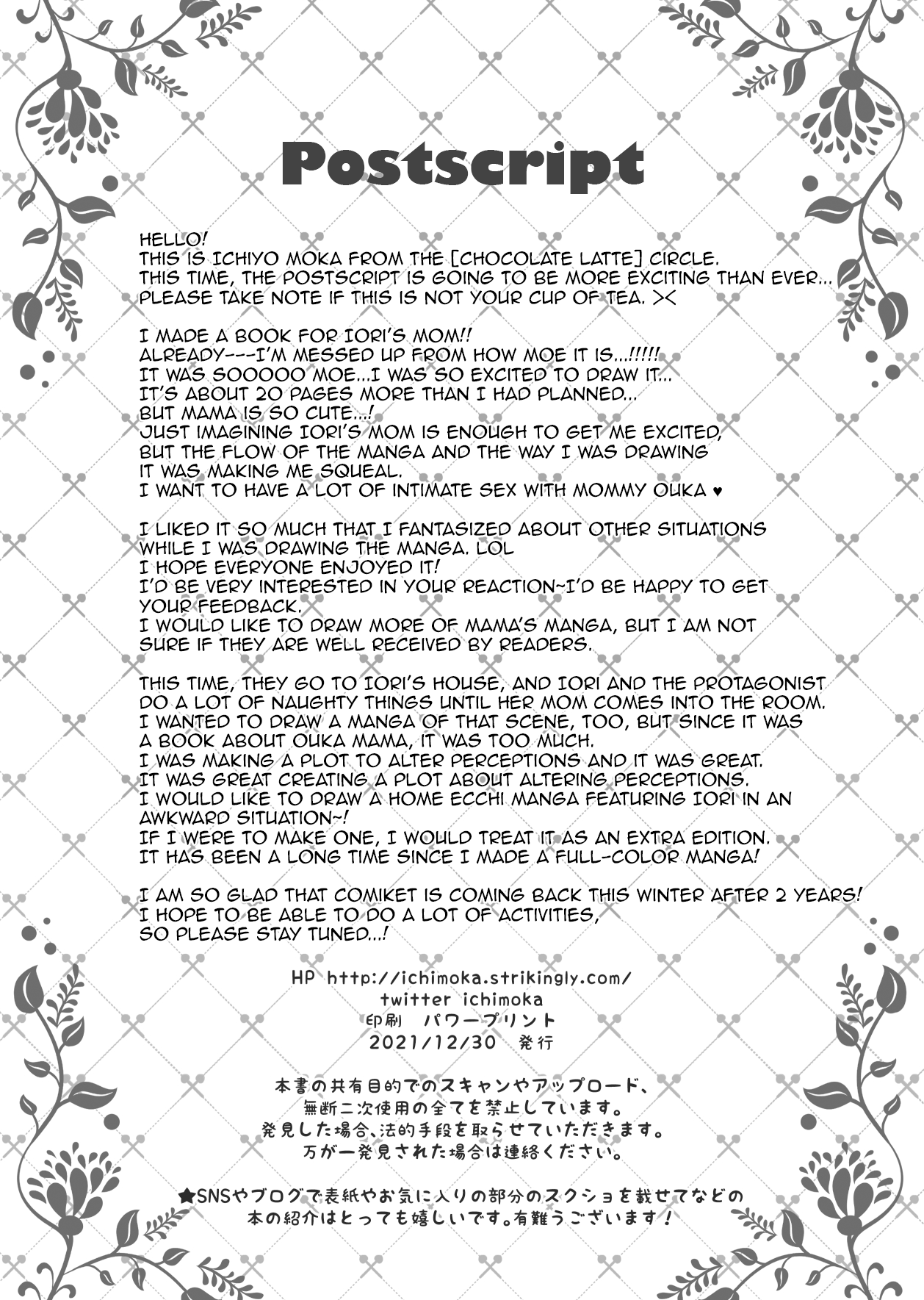 Postscript

HELLO!
THIS IS ICHIYO MOKA FROM THE [CHOCOLATE LATTE] CIRCLE.
THIS TIME, THE POSTSCRIPT IS GOING TO BE MORE EXCITING THAN EVER...
PLEASE TAKE NOTE IF THIS IS NOT YOUR CUP OF TEA. ><

I MADE A BOOK FOR IORI'S MOM!!
ALREADY---I'M MESSED UP FROM HOW MOE IT IS...!!!!!
IT WAS SOOOOO MOE...I WAS SO EXCITED TO DRAW IT...
IT'S ABOUT 20 PAGES MORE THAN I HAD PLANNED...
BUT MAMA IS SO CUTE...!
JUST IMAGINING IORI'S MOM IS ENOUGH TO GET ME EXCITED,
BUT THE FLOW OF THE MANGA AND THE WAY I WAS DRAWING
IT WAS MAKING ME SQUEAL.
I WANT TO HAVE A LOT OF INTIMATE SEX WITH MOMMY OUKA ♥

I LIKED IT SO MUCH THAT I FANTASIZED ABOUT OTHER SITUATIONS
WHILE I WAS DRAWING THE MANGA. LOL
I HOPE EVERYONE ENJOYED IT!
I'D BE VERY INTERESTED IN YOUR REACTION~I'D BE HAPPY TO GET
YOUR FEEDBACK.
I WOULD LIKE TO DRAW MORE OF MAMA'S MANGA, BUT I AM NOT
SURE IF THEY ARE WELL RECEIVED BY READERS.

THIS TIME, THEY GO TO IORI'S HOUSE, AND IORI AND THE PROTAGONIST
DO A LOT OF NAUGHTY THINGS UNTIL HER MOM COMES INTO THE ROOM.
I WANTED TO DRAW A MANGA OF THAT SCENE, TOO, BUT SINCE IT WAS
A BOOK ABOUT OUKA MAMA, IT WAS TOO MUCH.
I WAS MAKING A PLOT TO ALTER PERCEPTIONS AND IT WAS GREAT.
IT WAS GREAT CREATING A PLOT ABOUT ALTERING PERCEPTIONS.
I WOULD LIKE TO DRAW A HOME ECCHI MANGA FEATURING IORI IN AN
AWKWARD SITUATION~!
IF I WERE TO MAKE ONE, I WOULD TREAT IT AS AN EXTRA EDITION.
IT HAS BEEN A LONG TIME SINCE I MADE A FULL-COLOR MANGA!

I AM SO GLAD THAT COMIKET IS COMING BACK THIS WINTER AFTER 2 YEARS!
I HOPE TO BE ABLE TO DO A LOT OF ACTIVITIES,
SO PLEASE STAY TUNED...!

HP http://ichimoka.strikingly.com/
twitter ichimoka
印刷 パワープリント
2021/12/30 発行

本書の共有目的でのスキャンやアップロード、
無断二次使用の全てを禁止しています。
発見した場合、法的手段を取らせていただきます。
万が一発見された場合は連絡ください。

★SNSやブログで表紙やお気に入りの部分のスクショを載せてなどの
本の紹介はとっても嬉しいです。有難うございます！